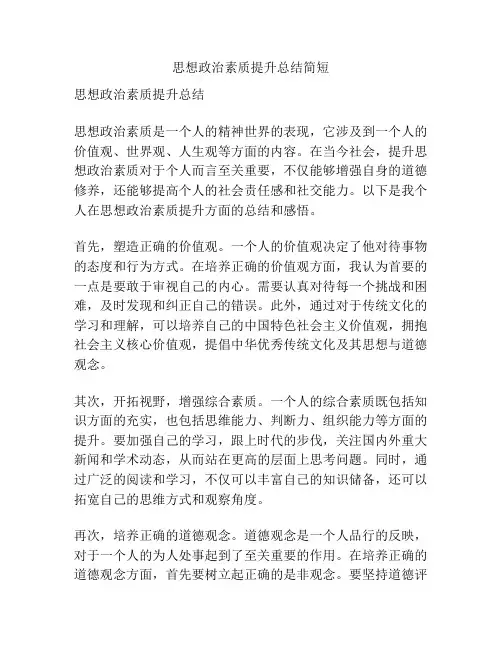 思想政治素质提升总结简短

思想政治素质提升总结

思想政治素质是一个人的精神世界的表现，它涉及到一个人的价值观、世界观、人生观等方面的内容。在当今社会，提升思想政治素质对于个人而言至关重要，不仅能够增强自身的道德修养，还能够提高个人的社会责任感和社交能力。以下是我个人在思想政治素质提升方面的总结和感悟。

首先，塑造正确的价值观。一个人的价值观决定了他对待事物的态度和行为方式。在培养正确的价值观方面，我认为首要的一点是要敢于审视自己的内心。需要认真对待每一个挑战和困难，及时发现和纠正自己的错误。此外，通过对于传统文化的学习和理解，可以培养自己的中国特色社会主义价值观，拥抱社会主义核心价值观，提倡中华优秀传统文化及其思想与道德观念。

其次，开拓视野，增强综合素质。一个人的综合素质既包括知识方面的充实，也包括思维能力、判断力、组织能力等方面的提升。要加强自己的学习，跟上时代的步伐，关注国内外重大新闻和学术动态，从而站在更高的层面上思考问题。同时，通过广泛的阅读和学习，不仅可以丰富自己的知识储备，还可以拓宽自己的思维方式和观察角度。

再次，培养正确的道德观念。道德观念是一个人品行的反映，对于一个人的为人处事起到了至关重要的作用。在培养正确的道德观念方面，首先要树立起正确的是非观念。要坚持道德评